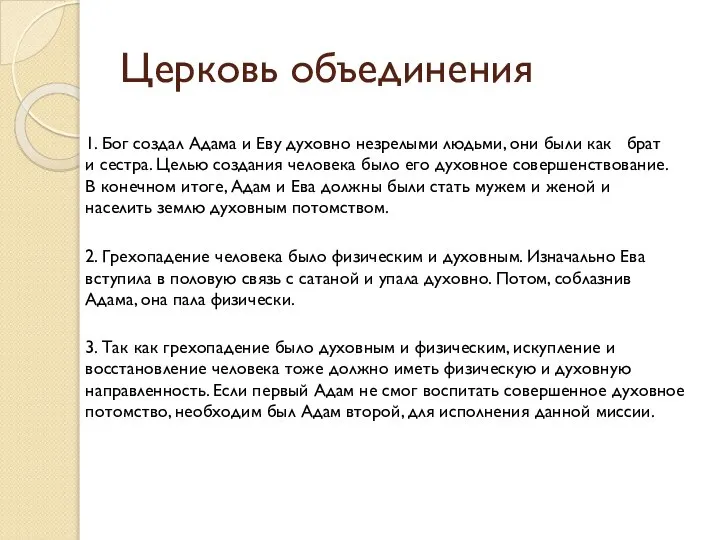 Церковь объединения

1. Бог создал Адама и Еву духовно незрелыми людьми, они были как брат и сестра. Целью создания человека было его духовное совершенствование. В конечном итоге, Адам и Ева должны были стать мужем и женой и населить землю духовным потомством.

2. Грехопадение человека было физическим и духовным. Изначально Ева вступила в половую связь с сатаной и упала духовно. Потом, соблазнив Адама, она пала физически.

3. Так как грехопадение было духовным и физическим, искупление и восстановление человека тоже должно иметь физическую и духовную направленность. Если первый Адам не смог воспитать совершенное духовное потомство, необходим был Адам второй, для исполнения данной миссии.